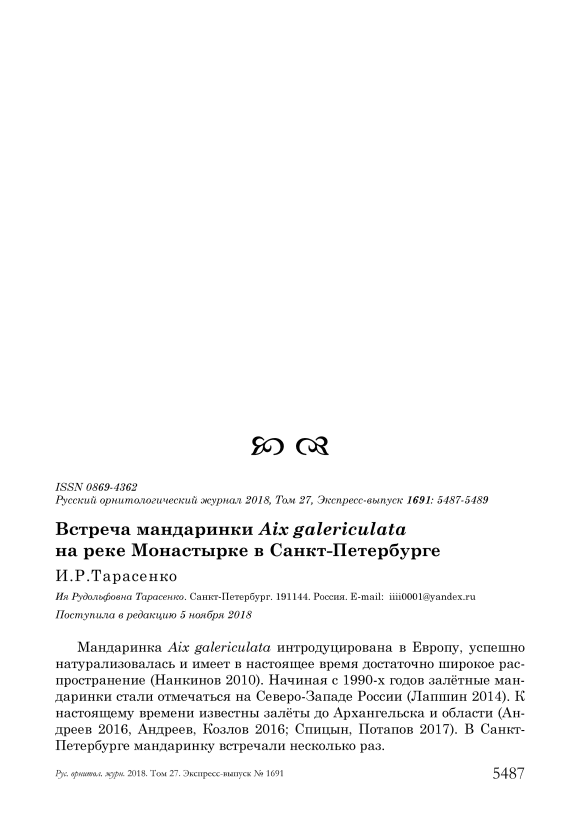 ISSN 0869-4362
Русский орнитологический журнал 2018, Том 27, Экспресс-выпуск 1691: 5487-5489

Встреча мандаринки Aix galericulata на реке Монастырке в Санкт-Петербурге

И.Р.Тарасенко

Ия Рудольфовна Тарасенко. Санкт-Петербург. 191144. Россия. E-mail: iiii0001@yandex.ru

Поступила в редакцию 5 ноября 2018

Мандаринка Aix galericulata интродуцирована в Европу, успешно натурализовалась и имеет в настоящее время достаточно широкое распространение (Нанкинов 2010). Начиная с 1990-х годов залётные мандаринки стали отмечаться на Северо-Западе России (Лапшин 2014). К настоящему времени известны залёты до Архангельска и области (Андреев 2016, Андреев, Козлов 2016; Спицын, Потапов 2017). В Санкт-Петербурге мандаринку встречали несколько раз.

Рус. орнитол. журн. 2018. Том 27. Экспресс-выпуск № 1691

5487